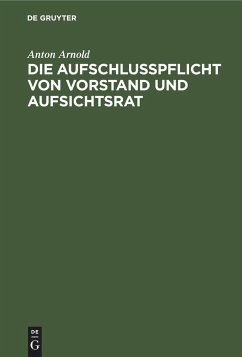 DE GRUYTER

Anton Arnold

DIE AUFSCHLUSSPFLICHT VON VORSTAND UND AUFSICHTSRAT

DE
G